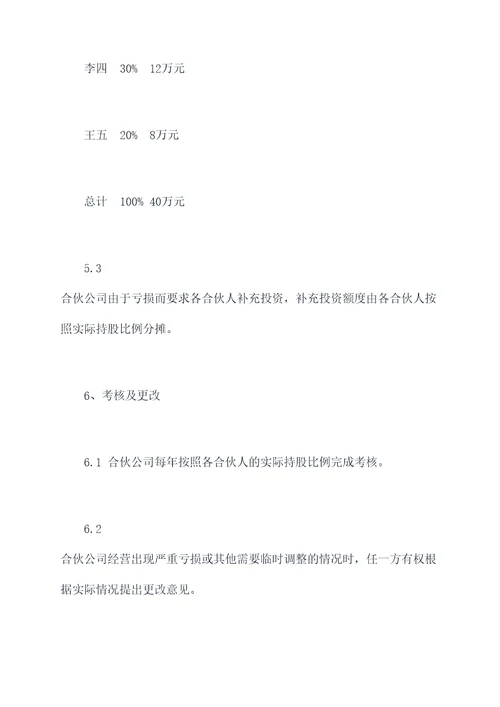 李四　30%　12万元

王五　20%　8万元

总计　100%　40万元

5.3

合伙公司由于亏损而要求各合伙人补充投资，补充投资额度由各合伙人按照实际持股比例分摊。

6、考核及更改

6.1 合伙公司每年按照各合伙人的实际持股比例完成考核。

6.2

合伙公司经营出现严重亏损或其他需要临时调整的情况时，任一方有权根据实际情况提出更改意见。